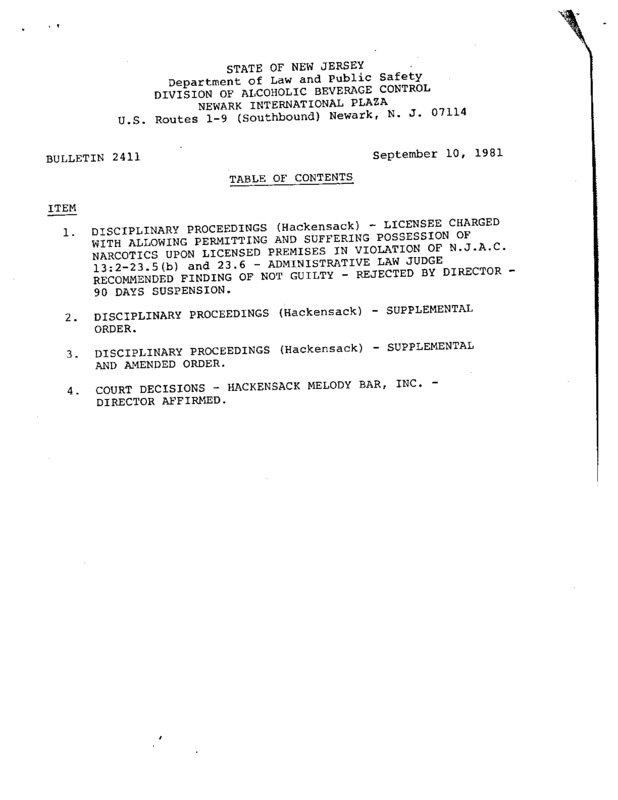 STATE OF NEW JERSEY
Department of Law and Public Safety
DIVISION OF ALCOHOLIC BEVERAGE CONTROL
NEWARK INTERNATIONAL PLAZA
U.S. Routes 1-9 (Southbound) Newark, N. J. 07114

BULLETIN 2411

September 10, 1981

TABLE OF CONTENTS

ITEM

1. DISCIPLINARY PROCEEDINGS (Hackensack) - LICENSEE CHARGED WITH ALLOWING PERMITTING AND SUFFERING POSSESSION OF NARCOTICS UPON LICENSED PREMISES IN VIOLATION OF N.J.A.C. 13:2-23.5(b) and 23.6 - ADMINISTRATIVE LAW JUDGE RECOMMENDED FINDING OF NOT GUILTY - REJECTED BY DIRECTOR - 90 DAYS SUSPENSION.

2. DISCIPLINARY PROCEEDINGS (Hackensack) - SUPPLEMENTAL ORDER.

3. DISCIPLINARY PROCEEDINGS (Hackensack) - SUPPLEMENTAL AND AMENDED ORDER.

4. COURT DECISIONS - HACKENSACK MELODY BAR, INC. - DIRECTOR AFFIRMED.